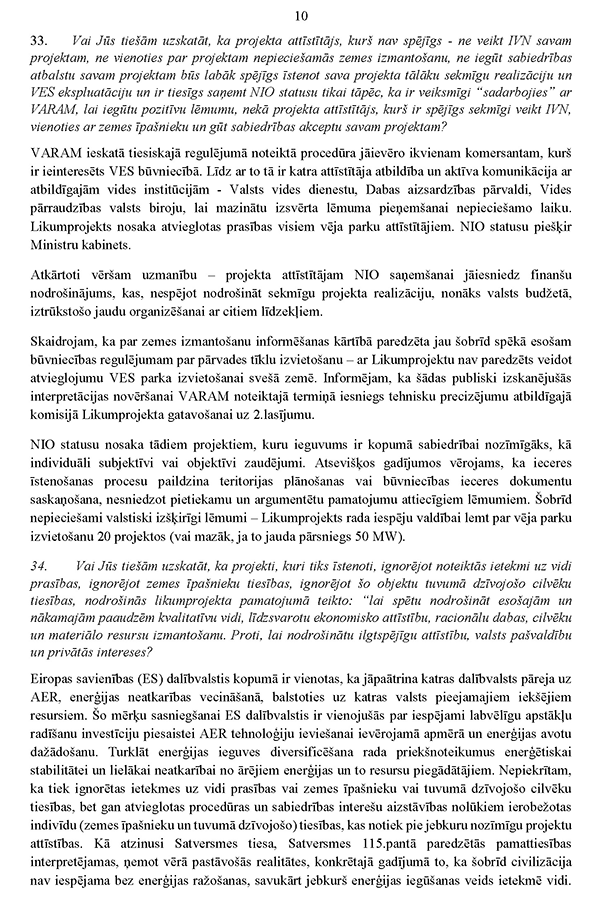 10

33. Vai Jūs tiešām uzskatāt, ka projekta attīstītājs, kurš nav spējīgs - ne veikt IVN savam projektam, ne vienoties par projektam nepieciešamās zemes izmantošanu, ne iegūt sabiedrības atbalstu savam projektam būs labāk spējīgs īstenot sava projekta tālāku sekmīgu realizāciju un VES ekspluatāciju un ir tiesīgs saņemt NIO statusu tikai tāpēc, ka ir veiksmīgi "sadarbojies" ar VARAM, lai iegūtu pozitīvu lēmumu, nekā projekta attīstītājs, kurš ir spējīgs sekmīgi veikt IVN, vienoties ar zemes īpašnieku un gūt sabiedrības akceptu savam projektam?

VARAM ieskatā tiesiskajā regulējumā noteiktā procedūra jāievēro ikvienam komersantam, kurš ir ieinteresēts VES būvniecībā. Līdz ar to tā ir katra attīstītāja atbildība un aktīva komunikācija ar atbildīgajām vides institūcijām - Valsts vides dienestu, Dabas aizsardzības pārvaldi, Vides pārraudzības valsts biroju, lai mazinātu izsvērta lēmuma pieņemšanai nepieciešamo laiku. Likumprojekts nosaka atvieglotas prasības visiem vēja parku attīstītājiem. NIO statusu piešķir Ministru kabinets.

Atkārtoti vēršam uzmanību – projekta attīstītājam NIO saņemšanai jāiesniedz finanšu nodrošinājums, kas, nespējot nodrošināt sekmīgu projekta realizāciju, nonāks valsts budžetā, iztrūkstošo jaudu organizēšanai ar citiem līdzekļiem.

Skaidrojam, ka par zemes izmantošanu informēšanas kārtībā paredzēta jau šobrīd spēkā esošam būvniecības regulējumam par pārvades tīklu izvietošanu – ar Likumprojektu nav paredzēts veidot atvieglojumu VES parka izvietošanai svešā zemē. Informējam, ka šādas publiski izskanējušās interpretācijas novēršanai VARAM noteiktajā termiņā iesniegs tehnisku precizējumu atbildīgajā komisijā Likumprojekta gatavošanai uz 2.lasījumu.

NIO statusu nosaka tādiem projektiem, kuru ieguvums ir kopumā sabiedrībai nozīmīgāks, kā individuāli subjektīvi vai objektīvi zaudējumi. Atsevišķos gadījumos vērojams, ka ieceres īstenošanas procesu paildzina teritorijas plānošanas vai būvniecības ieceres dokumentu saskaņošana, nesniedzot pietiekamu un argumentētu pamatojumu attiecīgiem lēmumiem. Šobrīd nepieciešami valstiski izšķirīgi lēmumi – Likumprojekts rada iespēju valdībai lemt par vēja parku izvietošanu 20 projektos (vai mazāk, ja to jauda pārsniegs 50 MW).

34. Vai Jūs tiešām uzskatāt, ka projekti, kuri tiks īstenoti, ignorējot noteiktās ietekmi uz vidi prasības, ignorējot zemes īpašnieku tiesības, ignorējot šo objektu tuvumā dzīvojošo cilvēku tiesības, nodrošinās likumprojekta pamatojumā teikto: "lai spētu nodrošināt esošajām un nākamajām paaudzēm kvalitatīvu vidi, līdzsvarotu ekonomisko attīstību, racionālu dabas, cilvēku un materiālo resursu izmantošanu. Proti, lai nodrošinātu ilgtspējīgu attīstību, valsts pašvaldību un privātās intereses?

Eiropas savienības (ES) dalībvalstis kopumā ir vienotas, ka jāpaātrina katras dalībvalsts pāreja uz AER, enerģijas neatkarības vecināšanā, balstoties uz katras valsts pieejamajiem iekšējiem resursiem. Šo mērķu sasniegšanai ES dalībvalstis ir vienojušās par iespējami labvēlīgu apstākļu radīšanu investīciju piesaistei AER tehnoloģiju ieviešanai ievērojamā apmērā un enerģijas avotu dažādošanu. Turklāt enerģijas ieguves diversificēšana rada priekšnoteikumus enerģētiskai stabilitātei un lielākai neatkarībai no ārējiem enerģijas un to resursu piegādātājiem. Nepiekrītam, ka tiek ignorētas ietekmes uz vidi prasības vai zemes īpašnieku vai tuvumā dzīvojošo cilvēku tiesības, bet gan atvieglotas procedūras un sabiedrības interešu aizstāvības nolūkiem ierobežotas indivīdu (zemes īpašnieku un tuvumā dzīvojošo) tiesības, kas notiek pie jebkuru nozīmīgu projektu attīstības. Kā atzinusi Satversmes tiesa, Satversmes 115.pantā paredzētās pamattiesības interpretējamas, ņemot vērā pastāvošās realitātes, konkrētajā gadījumā to, ka šobrīd civilizācija nav iespējama bez enerģijas ražošanas, savukārt jebkurš enerģijas iegūšanas veids ietekmē vidi.